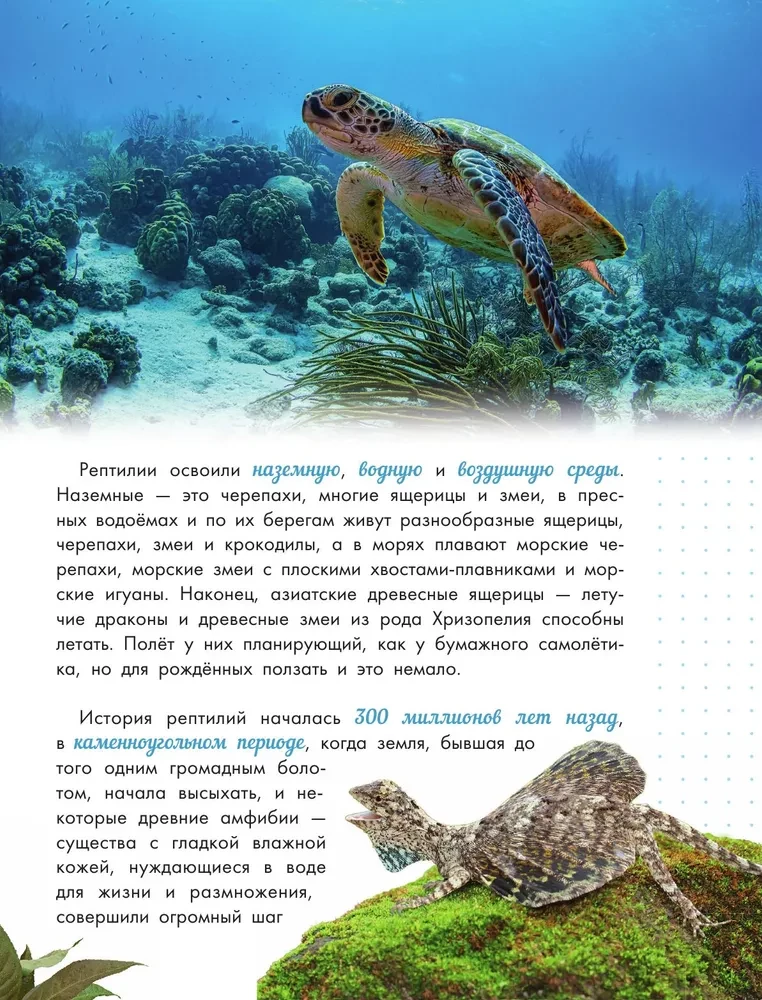 Рептилии освоили наземную, водную и воздушную среды. Наземные — это черепахи, многие ящерицы и змеи, в пресных водоёмах и по их берегам живут разнообразные ящерицы, черепахи, змеи и крокодилы, а в морях плавают морские черепахи, морские змеи с плоскими хвостами-плавниками и морские игуаны. Наконец, азиатские древесные ящерицы — летучие драконы и древесные змеи из рода Хризопелия способны летать. Полёт у них планирующий, как у бумажного самолётика, но для рождённых ползать и это немало.

История рептилий началась 300 миллионов лет назад, в каменноугольном периоде, когда земля, бывшая до того одним громадным болотом, начала высыхать, и некоторые древние амфибии — существа с гладкой влажной кожей, нуждающиеся в воде для жизни и размножения, совершили огромный шаг